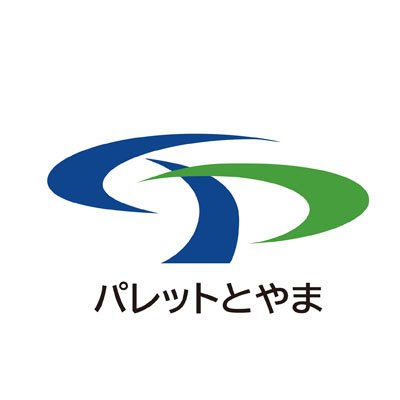 パレットとやま